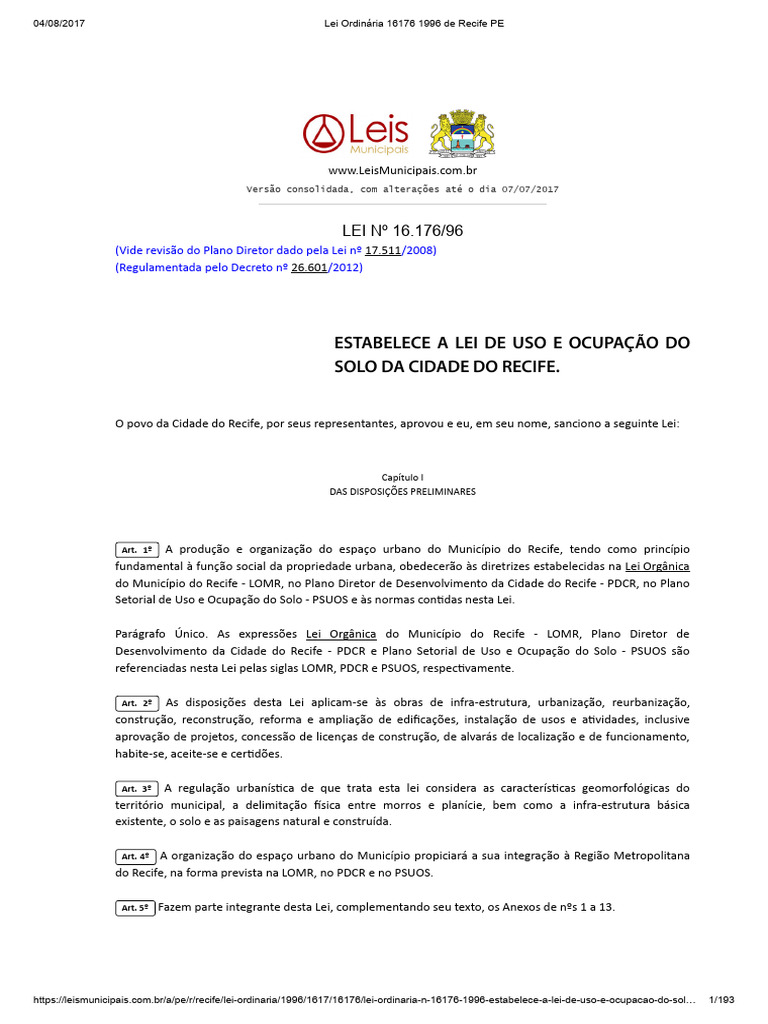 04/08/2017 Lei Ordinária 16176 1996 de Recife PE

Leis Municipais

www.LeisMunicipais.com.br
Versão consolidada, com alterações até o dia 07/07/2017

LEI Nº 16.176/96
(Vide revisão do Plano Diretor dado pela Lei nº 17.511/2008)
(Regulamentada pelo Decreto nº 26.601/2012)

ESTABELECE A LEI DE USO E OCUPAÇÃO DO SOLO DA CIDADE DO RECIFE.

O povo da Cidade do Recife, por seus representantes, aprovou e eu, em seu nome, sanciono a seguinte Lei:

Capítulo I
DAS DISPOSIÇÕES PRELIMINARES

Art. 1º A produção e organização do espaço urbano do Município do Recife, tendo como princípio fundamental à função social da propriedade urbana, obedecerão às diretrizes estabelecidas na Lei Orgânica do Município do Recife - LOMR, no Plano Diretor de Desenvolvimento da Cidade do Recife - PDCR, no Plano Setorial de Uso e Ocupação do Solo - PSUOS e às normas contidas nesta Lei.

Parágrafo Único. As expressões Lei Orgânica do Município do Recife - LOMR, Plano Diretor de Desenvolvimento da Cidade do Recife - PDCR e Plano Setorial de Uso e Ocupação do Solo - PSUOS são referenciadas nesta Lei pelas siglas LOMR, PDCR e PSUOS, respectivamente.

Art. 2º As disposições desta Lei aplicam-se às obras de infra-estrutura, urbanização, reurbanização, construção, reconstrução, reforma e ampliação de edificações, instalação de usos e atividades, inclusive aprovação de projetos, concessão de licenças de construção, de alvarás de localização e de funcionamento, habite-se, aceite-se e certidões.

Art. 3º A regulação urbanística de que trata esta lei considera as características geomorfológicas do território municipal, a delimitação física entre morros e planície, bem como a infra-estrutura básica existente, o solo e as paisagens natural e construída.

Art. 4º A organização do espaço urbano do Município propiciará a sua integração à Região Metropolitana do Recife, na forma prevista na LOMR, no PDCR e no PSUOS.

Art. 5º Fazem parte integrante desta Lei, complementando seu texto, os Anexos de nºs 1 a 13.

https://leismunicipais.com.br/a/pe/r/recife/lei-ordinaria/1996/1617/16176/lei-ordinaria-n-16176-1996-estabelece-a-lei-de-uso-e-ocupacao-do-sol... 1/193